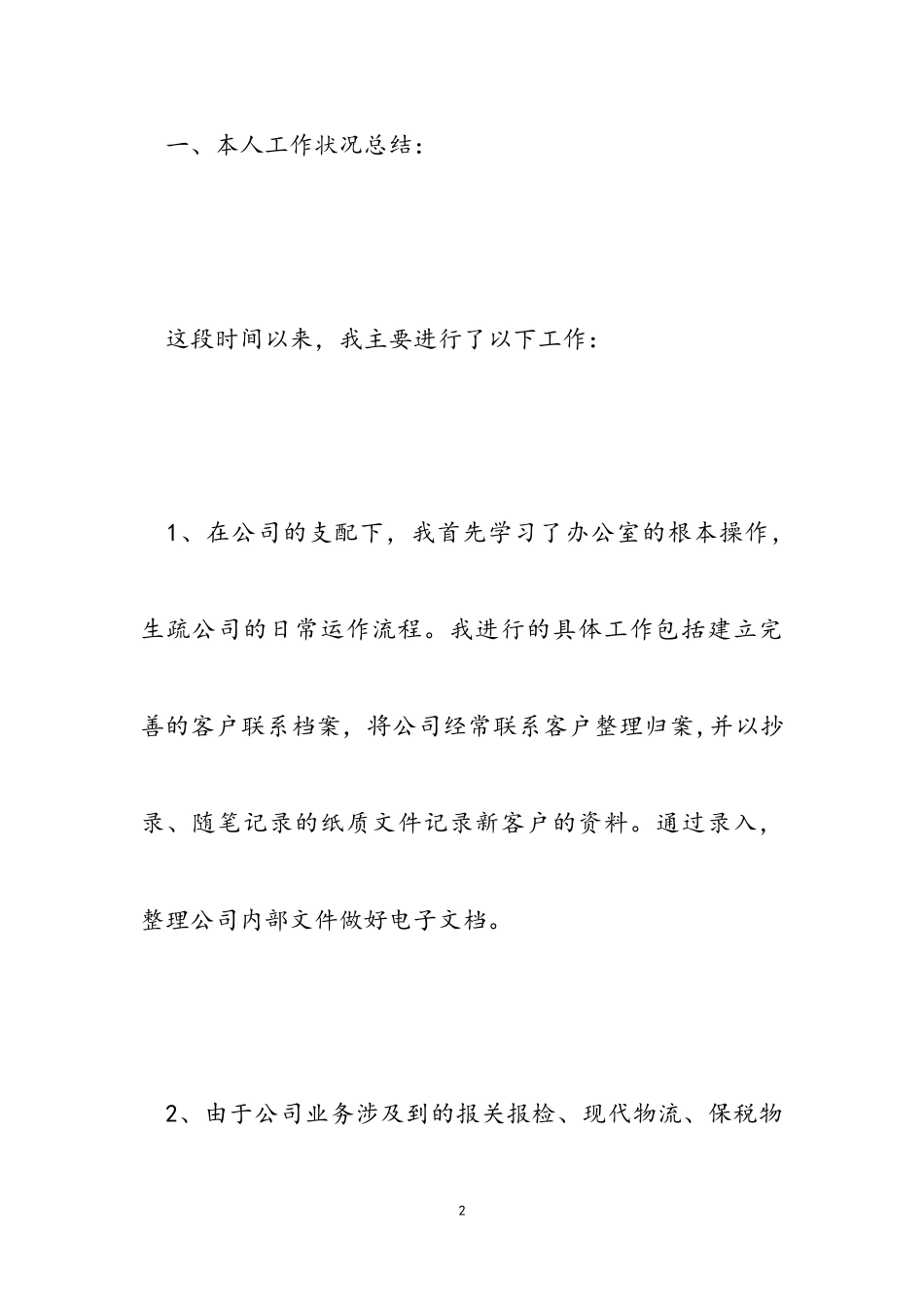 一、本人工作状况总结：

这段时间以来，我主要进行了以下工作：

1、在公司的支配下，我首先学习了办公室的根本操作，生疏公司的日常运作流程。我进行的具体工作包括建立完善的客户联系档案，将公司经常联系客户整理归案，并以抄录、随笔记录的纸质文件记录新客户的资料。通过录入，整理公司内部文件做好电子文档。

2、由于公司业务涉及到的报关报检、现代物流、保税物

2